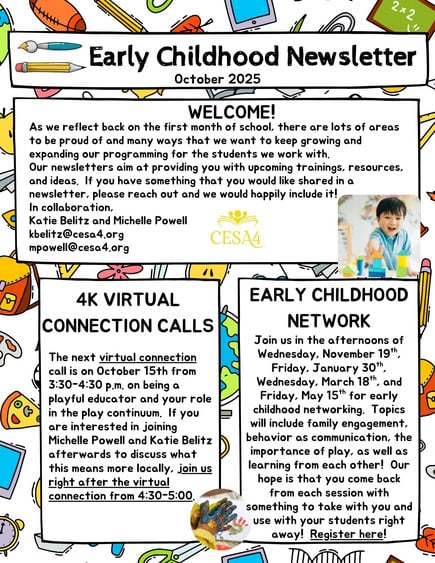 2×2

Early Childhood Newsletter
October 2025

WELCOME!
As we reflect back on the first month of school, there are lots of areas to be proud of and many ways that we want to keep growing and expanding our programming for the students we work with.
Our newsletters aim at providing you with upcoming trainings, resources, and ideas. If you have something that you would like shared in a newsletter, please reach out and we would happily include it!
In collaboration,
Katie Belitz and Michelle Powell
kbelitz@cesa4.org
mpowell@cesa4.org

CESA4

4K VIRTUAL CONNECTION CALLS

The next virtual connection call is on October 15th from 3:30-4:30 p.m. on being a playful educator and your role in the play continuum. If you are interested in joining Michelle Powell and Katie Belitz afterwards to discuss what this means more locally, join us right after the virtual connection from 4:30-5:00.

EARLY CHILDHOOD NETWORK
Join us in the afternoons of Wednesday, November 19$^{th}$, Friday, January 30$^{th}$, Wednesday, March 18$^{th}$, and Friday, May 15$^{th}$ for early childhood networking. Topics will include family engagement, behavior as communication, the importance of play, as well as learning from each other! Our hope is that you come back from each session with something to take with you and use with your students right away! Register here!